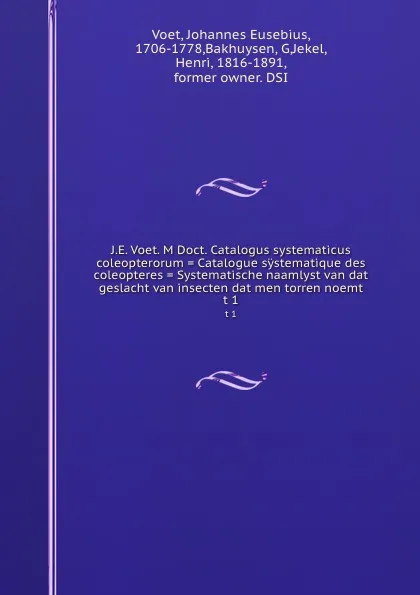 Voet, Johannes Eusebius, 1706-1778,Bakhuysen, G,Jekel, Henri, 1816-1891, former owner. DSI

J.E. Voet. M Doct. Catalogus systematicus coleopterorum = Catalogue sÿstematique des coleopteres = Systematische naamlyst van dat geslacht van insecten dat men torren noemt t 1

t 1